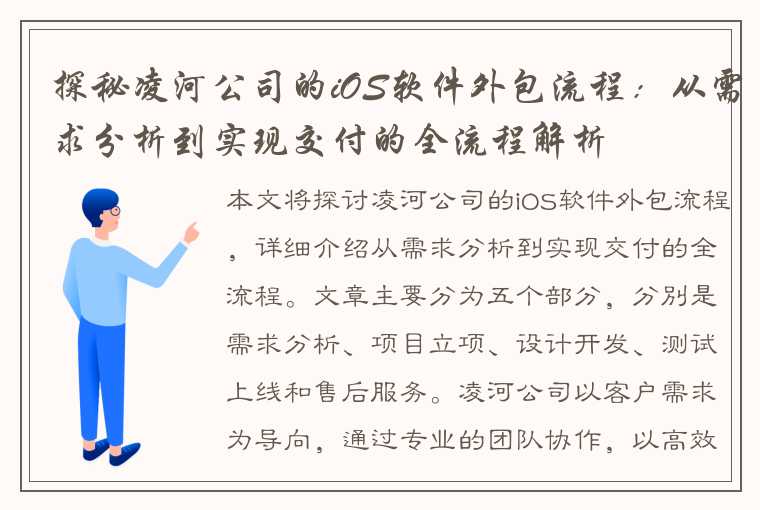 探秘凌河公司的iOS软件外包流程：从需求分析到实现交付的全流程解析

本文将探讨凌河公司的iOS软件外包流程，详细介绍从需求分析到实现交付的全流程。文章主要分为五个部分，分别是需求分析、项目立项、设计开发、测试上线和售后服务。凌河公司以客户需求为导向，通过专业的团队协作，以高效